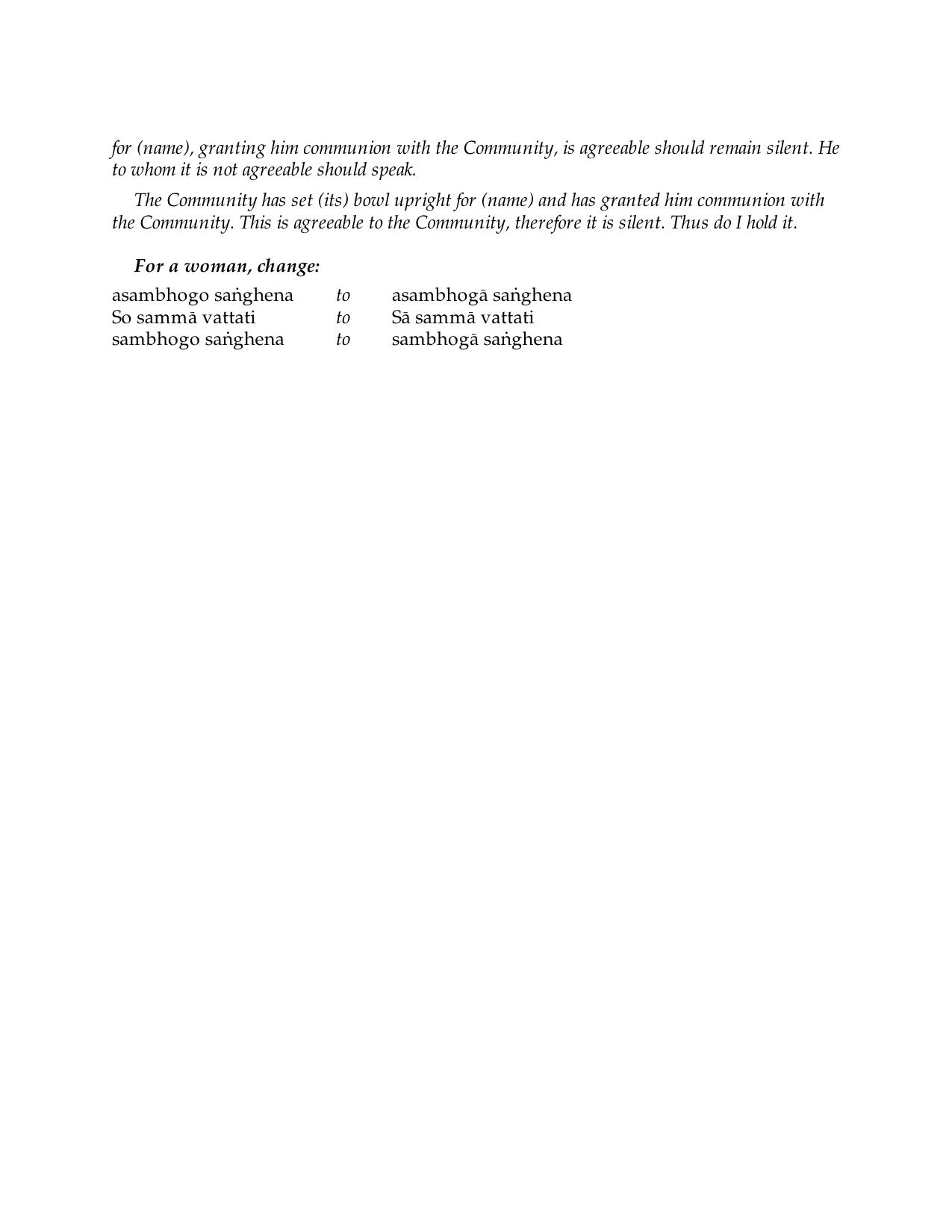 for (name), granting him communion with the Community, is agreeable should remain silent. He to whom it is not agreeable should speak.

The Community has set (its) bowl upright for (name) and has granted him communion with the Community. This is agreeable to the Community, therefore it is silent. Thus do I hold it.

For a woman, change:

asambhogo saṅghena to asambhogā saṅghena
So sammā vattati to Sā sammā vattati
sambhogo saṅghena to sambhogā saṅghena